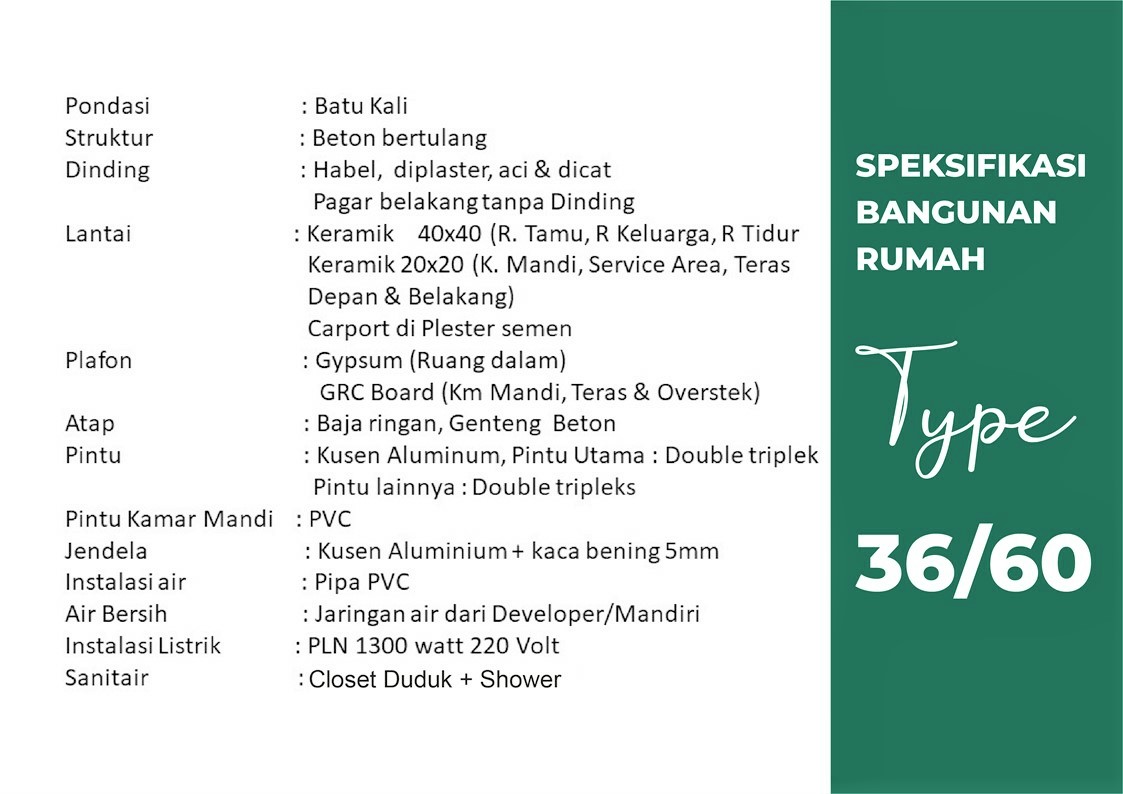 Pondasi : Batu Kali
Struktur : Beton bertulang
Dinding : Habel, diplaster, aci & dicat
Pagar belakang tanpa Dinding
Lantai : Keramik 40x40 (R. Tamu, R Keluarga, R Tidur
Keramik 20x20 (K. Mandi, Service Area, Teras Depan & Belakang)
Carport di Plester semen
Plafon : Gypsum (Ruang dalam)
GRC Board (Km Mandi, Teras & Overstek)
Atap : Baja ringan, Genteng Beton
Pintu : Kusen Aluminum, Pintu Utama : Double triplek
Pintu lainnya : Double tripleks
Pintu Kamar Mandi : PVC
Jendela : Kusen Aluminium + kaca bening 5mm
Instalasi air : Pipa PVC
Air Bersih : Jaringan air dari Developer/Mandiri
Instalasi Listrik : PLN 1300 watt 220 Volt
Sanitair : Closet Duduk + Shower

SPEKSIFIKASI BANGUNAN RUMAH

Type

36/60